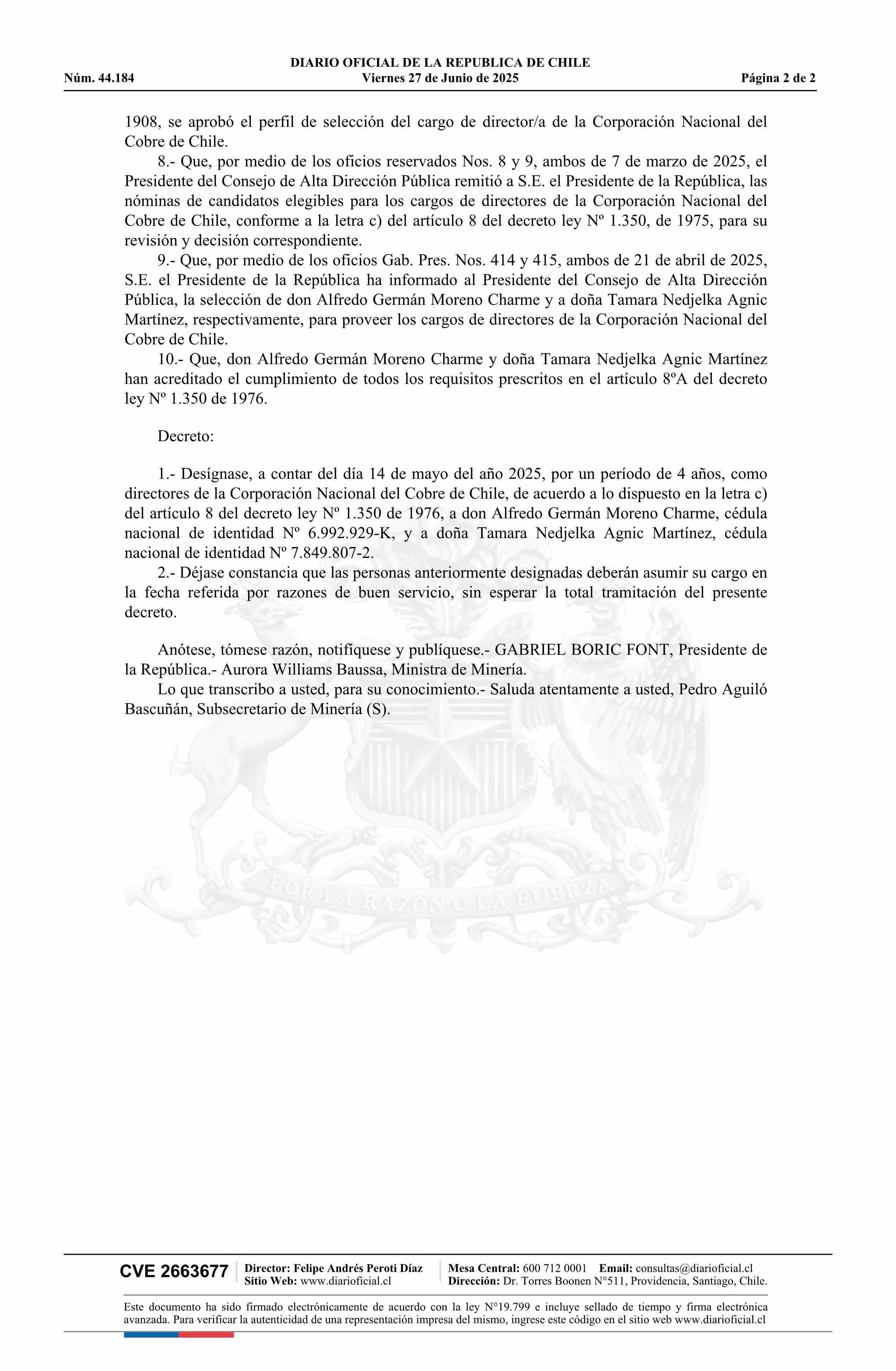 DIARIO OFICIAL DE LA REPUBLICA DE CHILE
Núm. 44.184 Viernes 27 de Junio de 2025 Página 2 de 2

1908, se aprobó el perfil de selección del cargo de director/a de la Corporación Nacional del Cobre de Chile.

8.- Que, por medio de los oficios reservados Nos. 8 y 9, ambos de 7 de marzo de 2025, el Presidente del Consejo de Alta Dirección Pública remitió a S.E. el Presidente de la República, las nóminas de candidatos elegibles para los cargos de directores de la Corporación Nacional del Cobre de Chile, conforme a la letra c) del artículo 8 del decreto ley Nº 1.350, de 1975, para su revisión y decisión correspondiente.

9.- Que, por medio de los oficios Gab. Pres. Nos. 414 y 415, ambos de 21 de abril de 2025, S.E. el Presidente de la República ha informado al Presidente del Consejo de Alta Dirección Pública, la selección de don Alfredo Germán Moreno Charme y a doña Tamara Nedjelka Agnic Martínez, respectivamente, para proveer los cargos de directores de la Corporación Nacional del Cobre de Chile.

10.- Que, don Alfredo Germán Moreno Charme y doña Tamara Nedjelka Agnic Martínez han acreditado el cumplimiento de todos los requisitos prescritos en el artículo 8ºA del decreto ley Nº 1.350 de 1976.

Decreto:

1.- Desígnase, a contar del día 14 de mayo del año 2025, por un período de 4 años, como directores de la Corporación Nacional del Cobre de Chile, de acuerdo a lo dispuesto en la letra c) del artículo 8 del decreto ley Nº 1.350 de 1976, a don Alfredo Germán Moreno Charme, cédula nacional de identidad Nº 6.992.929-K, y a doña Tamara Nedjelka Agnic Martínez, cédula nacional de identidad Nº 7.849.807-2.

2.- Déjase constancia que las personas anteriormente designadas deberán asumir su cargo en la fecha referida por razones de buen servicio, sin esperar la total tramitación del presente decreto.

Anótese, tómese razón, notifíquese y publíquese.- GABRIEL BORIC FONT, Presidente de la República.- Aurora Williams Baussa, Ministra de Minería.

Lo que transcribo a usted, para su conocimiento.- Saluda atentamente a usted, Pedro Aguiló Bascuñán, Subsecretario de Minería (S).

POR LA RAZON O LA FUERZA

CVE 2663677 Director: Felipe Andrés Peroti Díaz Sitio Web: www.diarioficial.cl Mesa Central: 600 712 0001 Email: consultas@diarioficial.cl Dirección: Dr. Torres Boonen N°511, Providencia, Santiago, Chile.

Este documento ha sido firmado electrónicamente de acuerdo con la ley N°19.799 e incluye sellado de tiempo y firma electrónica avanzada. Para verificar la autenticidad de una representación impresa del mismo, ingrese este código en el sitio web www.diarioficial.cl